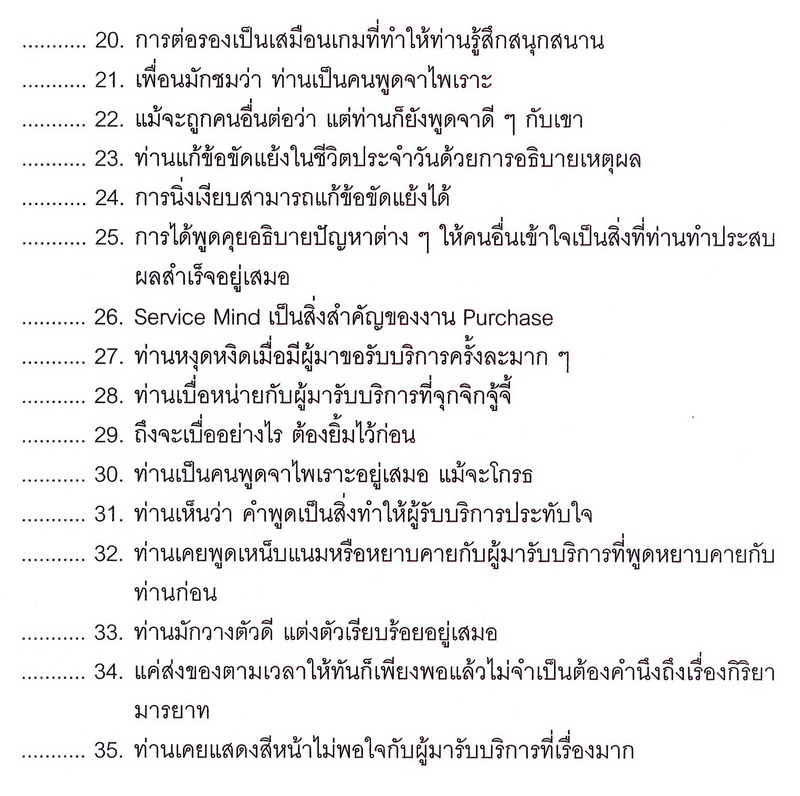 ........... 20. การต่อรองเป็นเสมือนเกมที่ทำให้ท่านรู้สึกสนุกสนาน
........... 21. เพื่อนมักชมว่า ท่านเป็นคนพูดจาไพเราะ
........... 22. แม้จะถูกคนอื่นต่อว่า แต่ท่านก็ยังพูดจาดี ๆ กับเขา
........... 23. ท่านแก้ข้อขัดแย้งในชีวิตประจำวันด้วยการอธิบายเหตุผล
........... 24. การนิ่งเงียบสามารถแก้ข้อขัดแย้งได้
........... 25. การได้พูดคุยอธิบายปัญหาต่าง ๆ ให้คนอื่นเข้าใจเป็นสิ่งที่ท่านทำประสบผลสำเร็จอยู่เสมอ
........... 26. Service Mind เป็นสิ่งสำคัญของงาน Purchase
........... 27. ท่านหงุดหงิดเมื่อมีผู้มาขอรับบริการครั้งละมาก ๆ
........... 28. ท่านเบื่อหน่ายกับผู้มารับบริการที่จุกจิกจู้จี้
........... 29. ถึงจะเบื่ออย่างไร ต้องยิ้มไว้ก่อน
........... 30. ท่านเป็นคนพูดจาไพเราะอยู่เสมอ แม้จะโกรธ
........... 31. ท่านเห็นว่า คำพูดเป็นสิ่งทำให้ผู้รับบริการประทับใจ
........... 32. ท่านเคยพูดเหน็บแนมหรือหยาบคายกับผู้มารับบริการที่พูดหยาบคายกับท่านก่อน
........... 33. ท่านมักวางตัวดี แต่งตัวเรียบร้อยอยู่เสมอ
........... 34. แค่ส่งของตามเวลาให้ทันก็เพียงพอแล้วไม่จำเป็นต้องคำนึงถึงเรื่องกิริยามารยาท
........... 35. ท่านเคยแสดงสีหน้าไม่พอใจกับผู้มารับบริการที่เรื่องมาก